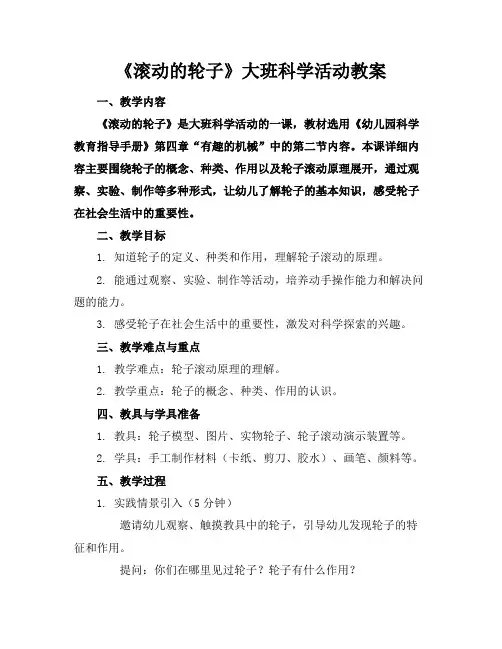 《滚动的轮子》大班科学活动教案

一、教学内容

《滚动的轮子》是大班科学活动的一课，教材选用《幼儿园科学教育指导手册》第四章“有趣的机械”中的第二节内容。本课详细内容主要围绕轮子的概念、种类、作用以及轮子滚动原理展开，通过观察、实验、制作等多种形式，让幼儿了解轮子的基本知识，感受轮子在社会生活中的重要性。

二、教学目标

1. 知道轮子的定义、种类和作用，理解轮子滚动的原理。

2. 能通过观察、实验、制作等活动，培养动手操作能力和解决问题的能力。

3. 感受轮子在社会生活中的重要性，激发对科学探索的兴趣。

三、教学难点与重点

1. 教学难点：轮子滚动原理的理解。

2. 教学重点：轮子的概念、种类、作用的认识。

四、教具与学具准备

1. 教具：轮子模型、图片、实物轮子、轮子滚动演示装置等。

2. 学具：手工制作材料（卡纸、剪刀、胶水）、画笔、颜料等。

五、教学过程

1. 实践情景引入（5 分钟）

邀请幼儿观察、触摸教具中的轮子，引导幼儿发现轮子的特征和作用。

提问：你们在哪里见过轮子？轮子有什么作用？